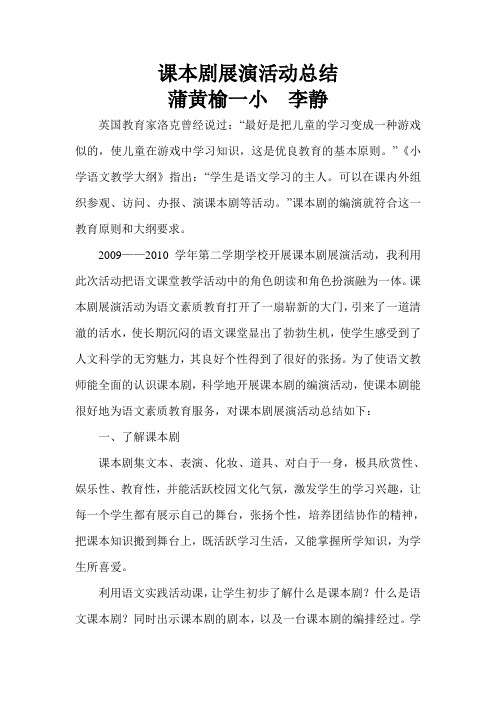 课本剧展演活动总结
蒲黄榆一小　李静

英国教育家洛克曾经说过：“最好是把儿童的学习变成一种游戏似的，使儿童在游戏中学习知识，这是优良教育的基本原则。”《小学语文教学大纲》指出：“学生是语文学习的主人。可以在课内外组织参观、访问、办报、演课本剧等活动。”课本剧的编演就符合这一教育原则和大纲要求。

2009——2010 学年第二学期学校开展课本剧展演活动，我利用此次活动把语文课堂教学活动中的角色朗读和角色扮演融为一体。课本剧展演活动为语文素质教育打开了一扇崭新的大门，引来了一道清澈的活水，使长期沉闷的语文课堂显出了勃勃生机，使学生感受到了人文科学的无穷魅力，其良好个性得到了很好的张扬。为了使语文教师能全面的认识课本剧，科学地开展课本剧的编演活动，使课本剧能很好地为语文素质教育服务，对课本剧展演活动总结如下：

一、了解课本剧

课本剧集文本、表演、化妆、道具、对白于一身，极具欣赏性、娱乐性、教育性，并能活跃校园文化气氛，激发学生的学习兴趣，让每一个学生都有展示自己的舞台，张扬个性，培养团结协作的精神，把课本知识搬到舞台上，既活跃学习生活，又能掌握所学知识，为学生所喜爱。

利用语文实践活动课，让学生初步了解什么是课本剧？什么是语文课本剧？同时出示课本剧的剧本，以及一台课本剧的编排经过。学